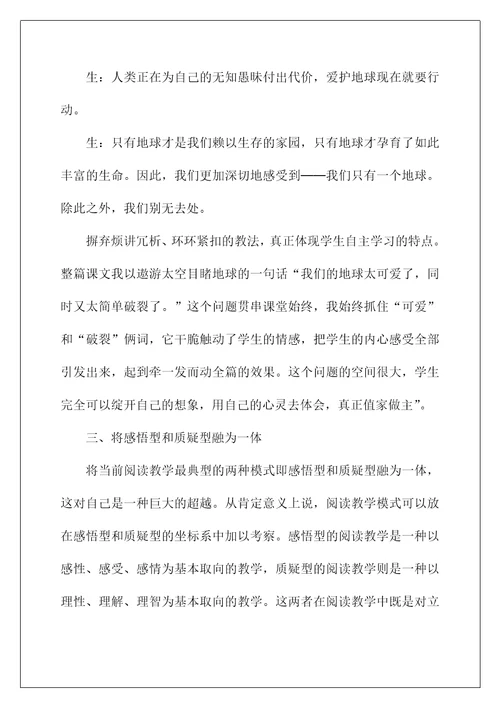 生：人类正在为自己的无知愚昧付出代价，爱护地球现在就要行动。

生：只有地球才是我们赖以生存的家园，只有地球才孕育了如此丰富的生命。因此，我们更加深切地感受到——我们只有一个地球。除此之外，我们别无去处。

摒弃烦讲冗析、环环紧扣的教法，真正体现学生自主学习的特点。整篇课文我以遨游太空目睹地球的一句话“我们的地球太可爱了，同时又太简单破裂了。”这个问题贯串课堂始终，我始终抓住“可爱”和“破裂”俩词，它干脆触动了学生的情感，把学生的内心感受全部引发出来，起到牵一发而动全篇的效果。这个问题的空间很大，学生完全可以绽开自己的想象，用自己的心灵去体会，真正值家做主”。

三、将感悟型和质疑型融为一体

将当前阅读教学最典型的两种模式即感悟型和质疑型融为一体，这对自己是一种巨大的超越。从肯定意义上说，阅读教学模式可以放在感悟型和质疑型的坐标系中加以考察。感悟型的阅读教学是一种以感性、感受、感情为基本取向的教学，质疑型的阅读教学则是一种以理性、理解、理智为基本取向的教学。这两者在阅读教学中既是对立